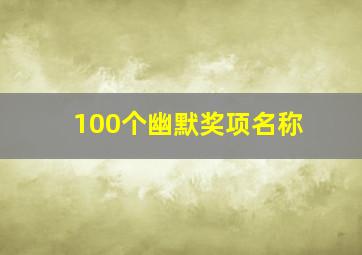 100个幽默奖项名称